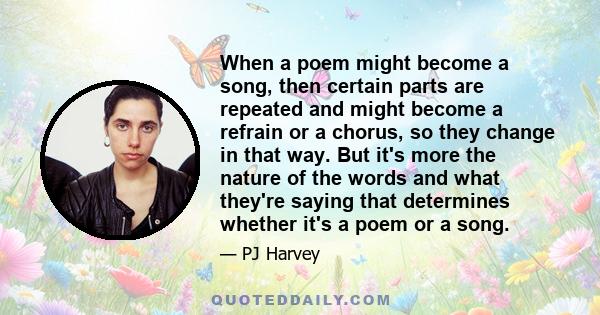 When a poem might become a song, then certain parts are repeated and might become a refrain or a chorus, so they change in that way. But it's more the nature of the words and what they're saying that determines whether it's a poem or a song.

— PJ Harvey

QUOTEDDAILY.COM